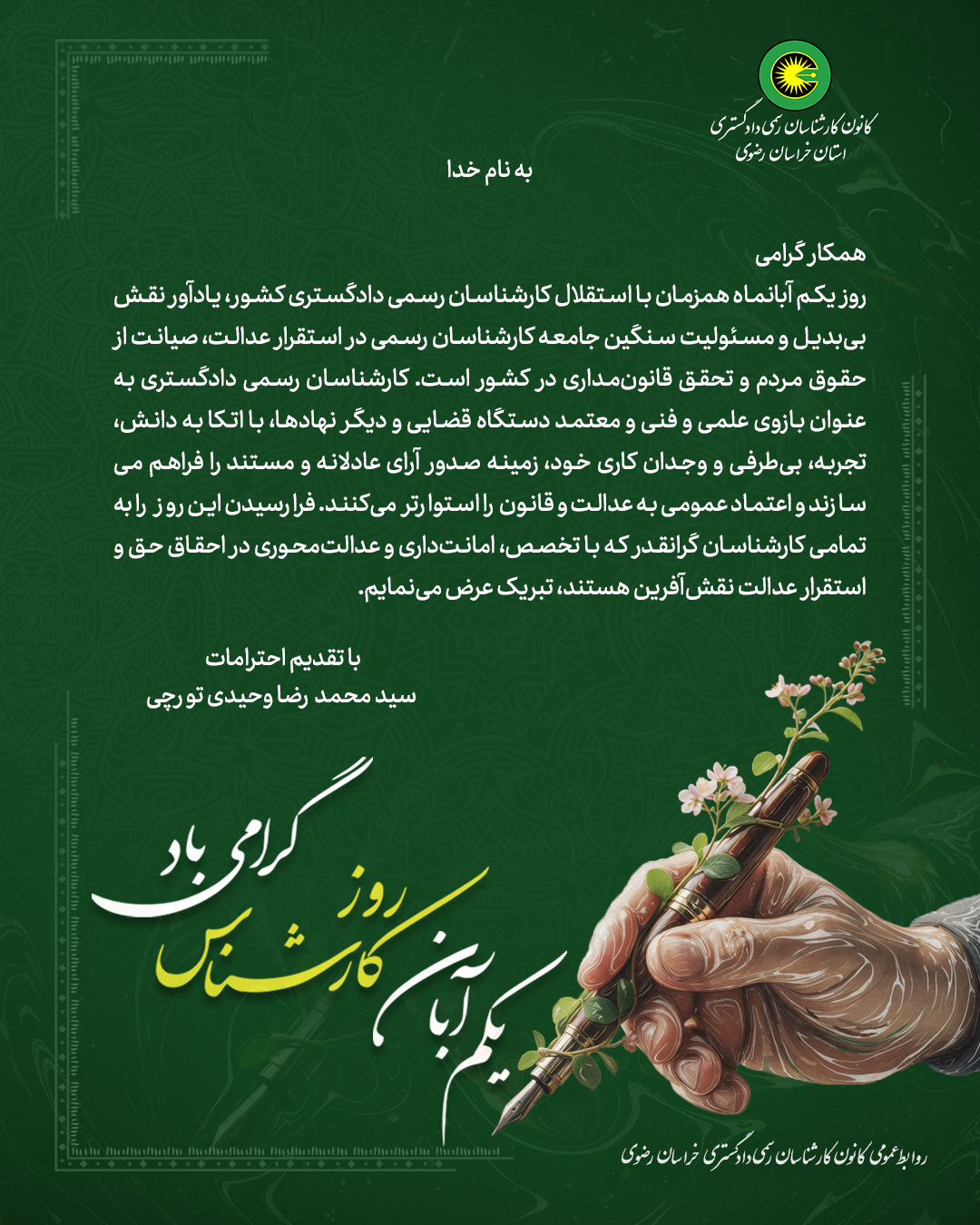 کانون کارشناسان رسمی دادگستری
استان خراسان رضوی

به نام خدا

همکار گرامی
روز یکم آبانماه همزمان با استقلال کارشناسان رسمی دادگستری کشور، یادآور نقش بی‌بدیل و مسئولیت سنگین جامعه کارشناسان رسمی در استقرار عدالت، صیانت از حقوق مردم و تحقق قانون‌مداری در کشور است. کارشناسان رسمی دادگستری به عنوان بازوی علمی و فنی و معتمد دستگاه قضایی و دیگر نهادها، با اتکا به دانش، تجربه، بی‌طرفی و وجدان کاری خود، زمینه صدور آرای عادلانه و مستند را فراهم می سازند و اعتماد عمومی به عدالت و قانون را استوارتر می‌کنند. فرارسیدن این روز را به تمامی کارشناسان گرانقدر که با تخصص، امانت‌داری و عدالت‌محوری در احقاق حق و استقرار عدالت نقش‌آفرین هستند، تبریک عرض می‌نمایم.

با تقدیم احترامات
سید محمد رضا وحیدی تورچی

یکم آبان روز کارشناس گرامی باد

روابط عمومی کانون کارشناسان رسمی دادگستری خراسان رضوی